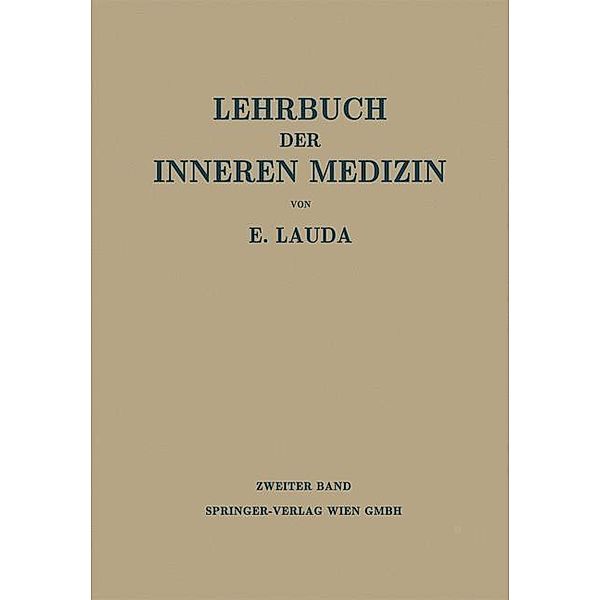 LEHRBUCH
DER
INNEREN MEDIZIN

VON

E. LAUDA

ZWEITER BAND

SPRINGER-VERLAG WIEN GMBH